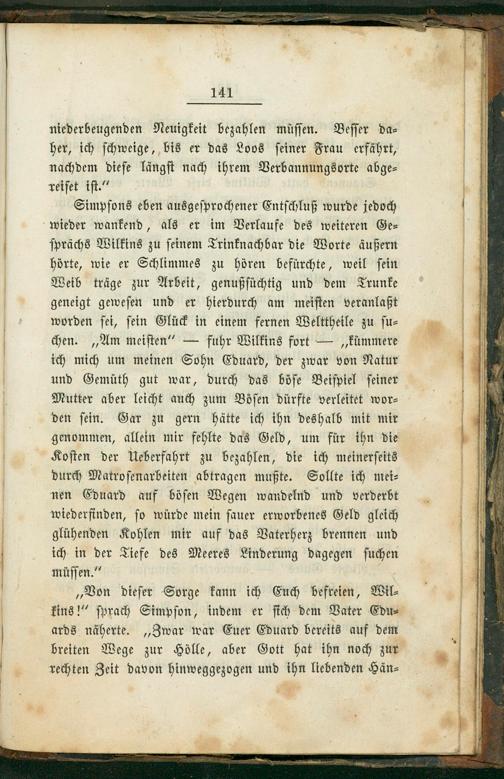 141

niederbeugenden Neuigkeit bezahlen müssen. Besser daher, ich schweige, bis er das Loos seiner Frau erfährt, nachdem diese längst nach ihrem Verbannungsorte abgereiset ist.“

Simpsons eben ausgesprochener Entschluß wurde jedoch wieder wankend, als er im Verlaufe des weiteren Gesprächs Wilkins zu seinem Trinknachbar die Worte äußern hörte, wie er Schlimmes zu hören befürchte, weil sein Weib träge zur Arbeit, genußsüchtig und dem Trunke geneigt gewesen und er hierdurch am meisten veranlaßt worden sei, sein Glück in einem fernen Welttheile zu suchen. „Am meisten“ — fuhr Wilkins fort — „kümmere ich mich um meinen Sohn Eduard, der zwar von Natur und Gemüth gut war, durch das böse Beispiel seiner Mutter aber leicht auch zum Bösen dürfte verleitet worden sein. Gar zu gern hätte ich ihn deshalb mit mir genommen, allein mir fehlte das Geld, um für ihn die Kosten der Ueberfahrt zu bezahlen, die ich meinerseits durch Matrosenarbeiten abtragen mußte. Sollte ich meinen Eduard auf bösen Wegen wandelnd und verderbt wiederfinden, so würde mein sauer erworbenes Geld gleich glühenden Kohlen mir auf das Vaterherz brennen und ich in der Tiefe des Meeres Linderung dagegen suchen müssen.“

„Von dieser Sorge kann ich Euch befreien, Wilkins!“ sprach Simpson, indem er sich dem Vater Eduards näherte. „Zwar war Euer Eduard bereits auf dem breiten Wege zur Hölle, aber Gott hat ihn noch zur rechten Zeit davon hinweggezogen und ihn liebenden Hän-